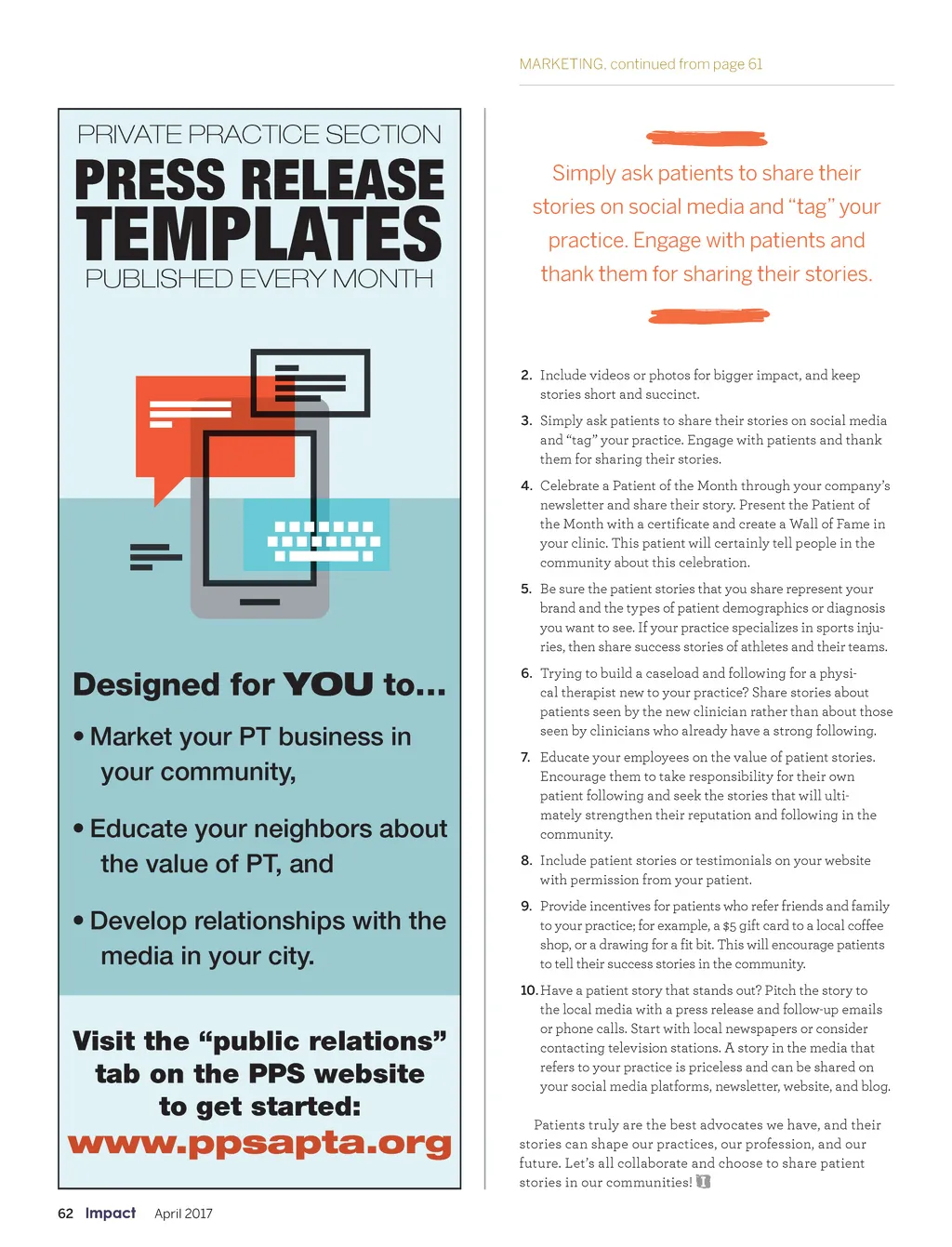 PRIVATE PRACTICE SECTION

PRESS RELEASE TEMPLATES

PUBLISHED EVERY MONTH

Designed for YOU to...

• Market your PT business in your community,

• Educate your neighbors about the value of PT, and

• Develop relationships with the media in your city.

Visit the "public relations" tab on the PPS website to get started:

www.ppsapta.org

MARKETING, continued from page 61

Simply ask patients to share their stories on social media and "tag" your practice. Engage with patients and thank them for sharing their stories.

2. Include videos or photos for bigger impact, and keep stories short and succinct.

3. Simply ask patients to share their stories on social media and "tag" your practice. Engage with patients and thank them for sharing their stories.

4. Celebrate a Patient of the Month through your company's newsletter and share their story. Present the Patient of the Month with a certificate and create a Wall of Fame in your clinic. This patient will certainly tell people in the community about this celebration.

5. Be sure the patient stories that you share represent your brand and the types of patient demographics or diagnosis you want to see. If your practice specializes in sports injuries, then share success stories of athletes and their teams.

6. Trying to build a caseload and following for a physical therapist new to your practice? Share stories about patients seen by the new clinician rather than about those seen by clinicians who already have a strong following.

7. Educate your employees on the value of patient stories. Encourage them to take responsibility for their own patient following and seek the stories that will ultimately strengthen their reputation and following in the community.

8. Include patient stories or testimonials on your website with permission from your patient.

9. Provide incentives for patients who refer friends and family to your practice; for example, a $5 gift card to a local coffee shop, or a drawing for a fit bit. This will encourage patients to tell their success stories in the community.

10. Have a patient story that stands out? Pitch the story to the local media with a press release and follow-up emails or phone calls. Start with local newspapers or consider contacting television stations. A story in the media that refers to your practice is priceless and can be shared on your social media platforms, newsletter, website, and blog.

Patients truly are the best advocates we have, and their stories can shape our practices, our profession, and our future. Let's all collaborate and choose to share patient stories in our communities!

62 Impact April 2017